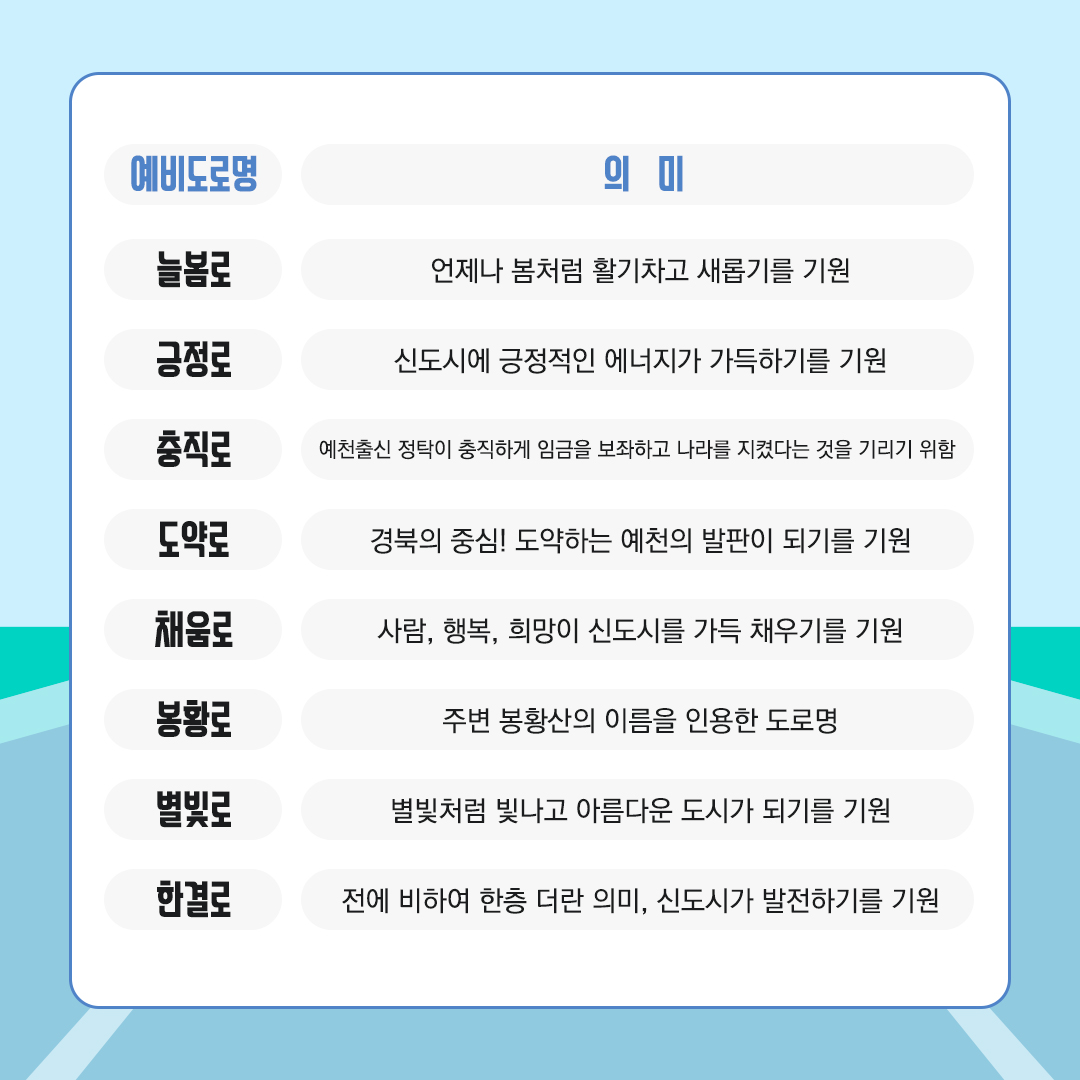 | 예비도로명 | 의 미 |
|---|---|
| 늘봄로 | 언제나 봄처럼 활기차고 새롭기를 기원 |
| 긍정로 | 신도시에 긍정적인 에너지가 가득하기를 기원 |
| 충직로 | 예천출신 정탁이 충직하게 임금을 보좌하고 나라를 지켰다는 것을 기리기 위함 |
| 도약로 | 경북의 중심! 도약하는 예천의 발판이 되기를 기원 |
| 채움로 | 사람, 행복, 희망이 신도시를 가득 채우기를 기원 |
| 봉황로 | 주변 봉황산의 이름을 인용한 도로명 |
| 별빛로 | 별빛처럼 빛나고 아름다운 도시가 되기를 기원 |
| 한결로 | 전에 비하여 한층 더란 의미, 신도시가 발전하기를 기원 |